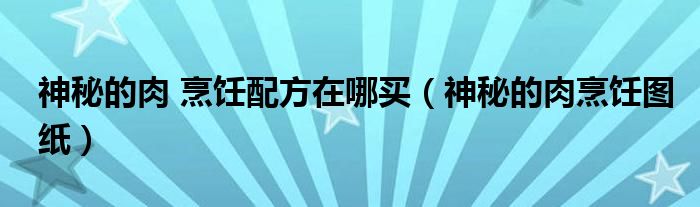 神秘的肉 烹饪配方在哪买（神秘的肉烹饪图纸）